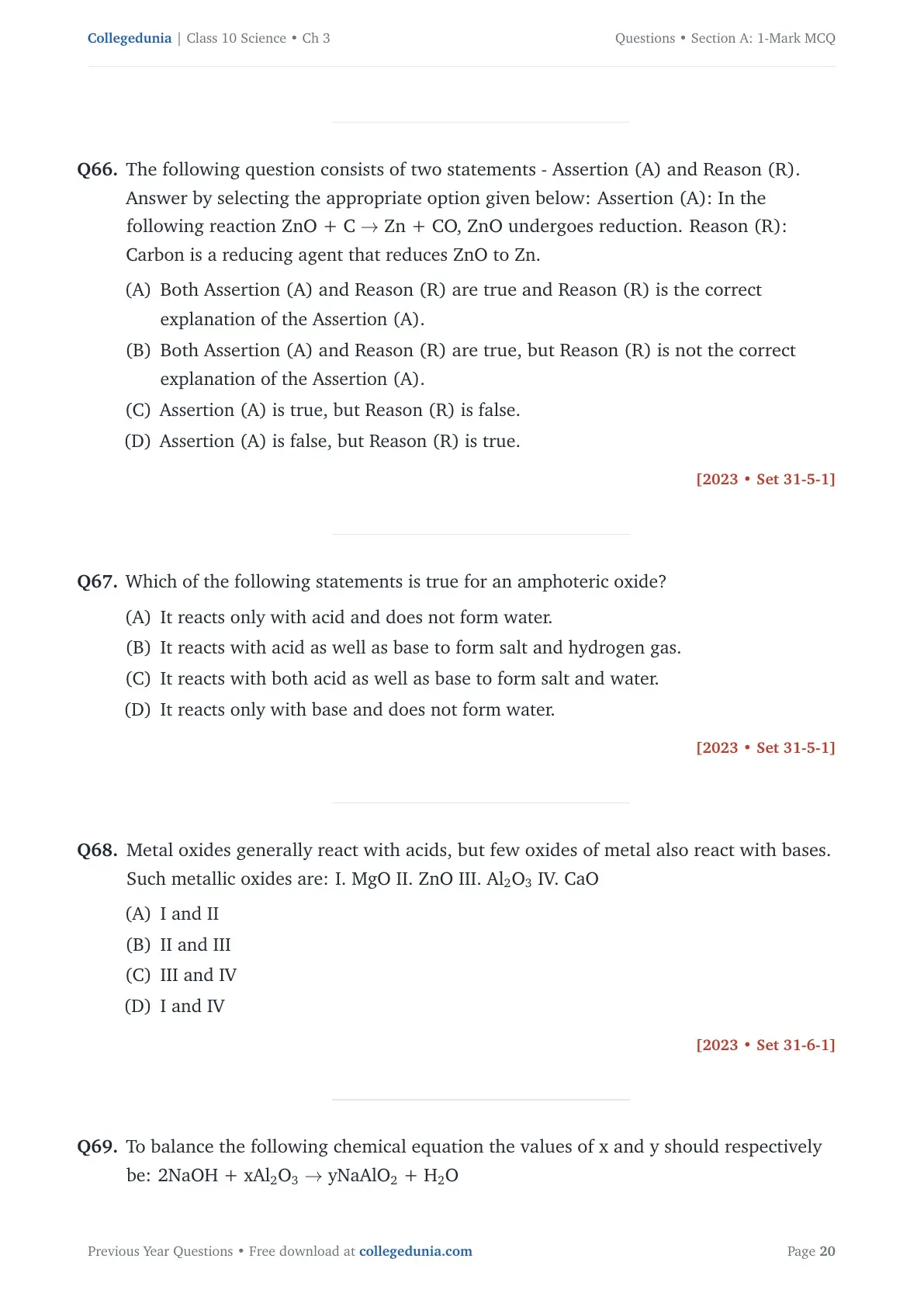 Collegedunia | Class 10 Science • Ch 3

Questions • Section A: 1-Mark MCQ

Q66. The following question consists of two statements - Assertion (A) and Reason (R). Answer by selecting the appropriate option given below: Assertion (A): In the following reaction $ZnO + C \rightarrow Zn + CO$, ZnO undergoes reduction. Reason (R): Carbon is a reducing agent that reduces ZnO to Zn.

(A) Both Assertion (A) and Reason (R) are true and Reason (R) is the correct explanation of the Assertion (A).

(B) Both Assertion (A) and Reason (R) are true, but Reason (R) is not the correct explanation of the Assertion (A).

(C) Assertion (A) is true, but Reason (R) is false.

(D) Assertion (A) is false, but Reason (R) is true.

[2023 • Set 31-5-1]

Q67. Which of the following statements is true for an amphoteric oxide?

(A) It reacts only with acid and does not form water.

(B) It reacts with acid as well as base to form salt and hydrogen gas.

(C) It reacts with both acid as well as base to form salt and water.

(D) It reacts only with base and does not form water.

[2023 • Set 31-5-1]

Q68. Metal oxides generally react with acids, but few oxides of metal also react with bases. Such metallic oxides are: I. MgO II. ZnO III. $Al_2O_3$ IV. CaO

(A) I and II

(B) II and III

(C) III and IV

(D) I and IV

[2023 • Set 31-6-1]

Q69. To balance the following chemical equation the values of x and y should respectively be: $2NaOH + xAl_2O_3 \rightarrow yNaAlO_2 + H_2O$

Previous Year Questions • Free download at collegedunia.com

Page 20